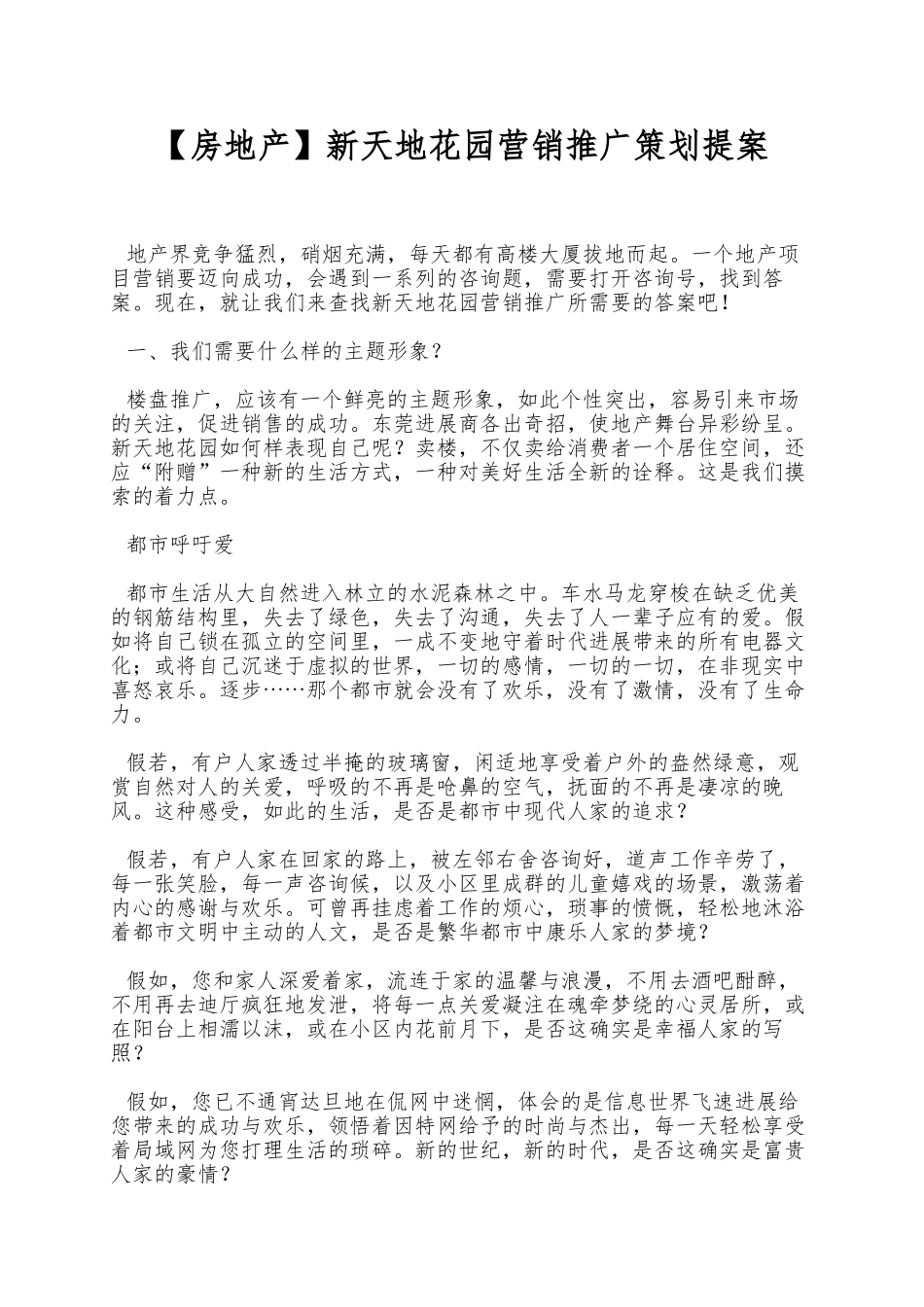 【房地产】新天地花园营销推广策划提案

地产界竞争猛烈，硝烟充满，每天都有高楼大厦拔地而起。一个地产项目营销要迈向成功，会遇到一系列的咨询题，需要打开咨询号，找到答案。现在，就让我们来查找新天地花园营销推广所需要的答案吧！

一、我们需要什么样的主题形象？

楼盘推广，应该有一个鲜亮的主题形象，如此个性突出，容易引来市场的关注，促进销售的成功。东莞进展商各出奇招，使地产舞台异彩纷呈。新天地花园如何样表现自己呢？卖楼，不仅卖给消费者一个居住空间，还应“附赠”一种新的生活方式，一种对美好生活全新的诠释。这是我们摸索的着力点。

都市呼吁爱

都市生活从大自然进入林立的水泥森林之中。车水马龙穿梭在缺乏优美的钢筋结构里，失去了绿色，失去了沟通，失去了人一辈子应有的爱。假如将自己锁在孤立的空间里，一成不变地守着时代进展带来的所有电器文化；或将自己沉迷于虚拟的世界，一切的感情，一切的一切，在非现实中喜怒哀乐。逐步……那个都市就会没有了欢乐，没有了激情，没有了生命力。

假若，有户人家透过半掩的玻璃窗，闲适地享受着户外的盎然绿意，观赏自然对人的关爱，呼吸的不再是呛鼻的空气，抚面的不再是凄凉的晚风。这种感受，如此的生活，是否是都市中现代人家的追求？

假若，有户人家在回家的路上，被左邻右舍咨询好，道声工作辛劳了，每一张笑脸，每一声咨询候，以及小区里成群的儿童嬉戏的场景，激荡着内心的感谢与欢乐。可曾再挂虑着工作的烦心，琐事的愤慨，轻松地沐浴着都市文明中主动的人文，是否是繁华都市中康乐人家的梦境？

假如，您和家人深爱着家，流连于家的温馨与浪漫，不用去酒吧酣醉，不用再去迪厅疯狂地发泄，将每一点关爱凝注在魂牵梦绕的心灵居所，或在阳台上相濡以沫，或在小区内花前月下，是否这确实是幸福人家的写照？

假如，您已不通宵达旦地在侃网中迷惘，体会的是信息世界飞速进展给您带来的成功与欢乐，领悟着因特网给予的时尚与杰出，每一天轻松享受着局域网为您打理生活的琐碎。新的世纪，新的时代，是否这确实是富贵人家的豪情？